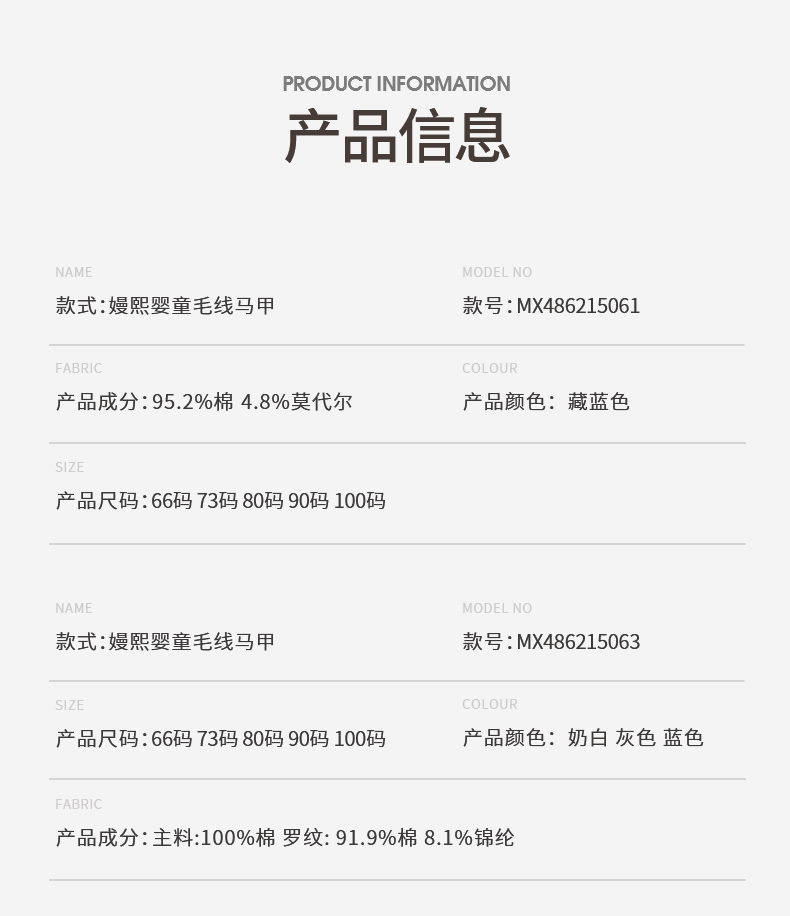 PRODUCT INFORMATION
产品信息

NAME
款式：嫚熙婴童毛线马甲

MODEL NO
款号：MX486215061

FABRIC
产品成分：95.2%棉 4.8%莫代尔

COLOUR
产品颜色： 藏蓝色

SIZE
产品尺码：66码 73码 80码 90码 100码

NAME
款式：嫚熙婴童毛线马甲

MODEL NO
款号：MX486215063

SIZE
产品尺码：66码 73码 80码 90码 100码

COLOUR
产品颜色： 奶白 灰色 蓝色

FABRIC
产品成分：主料:100%棉 罗纹: 91.9%棉 8.1%锦纶